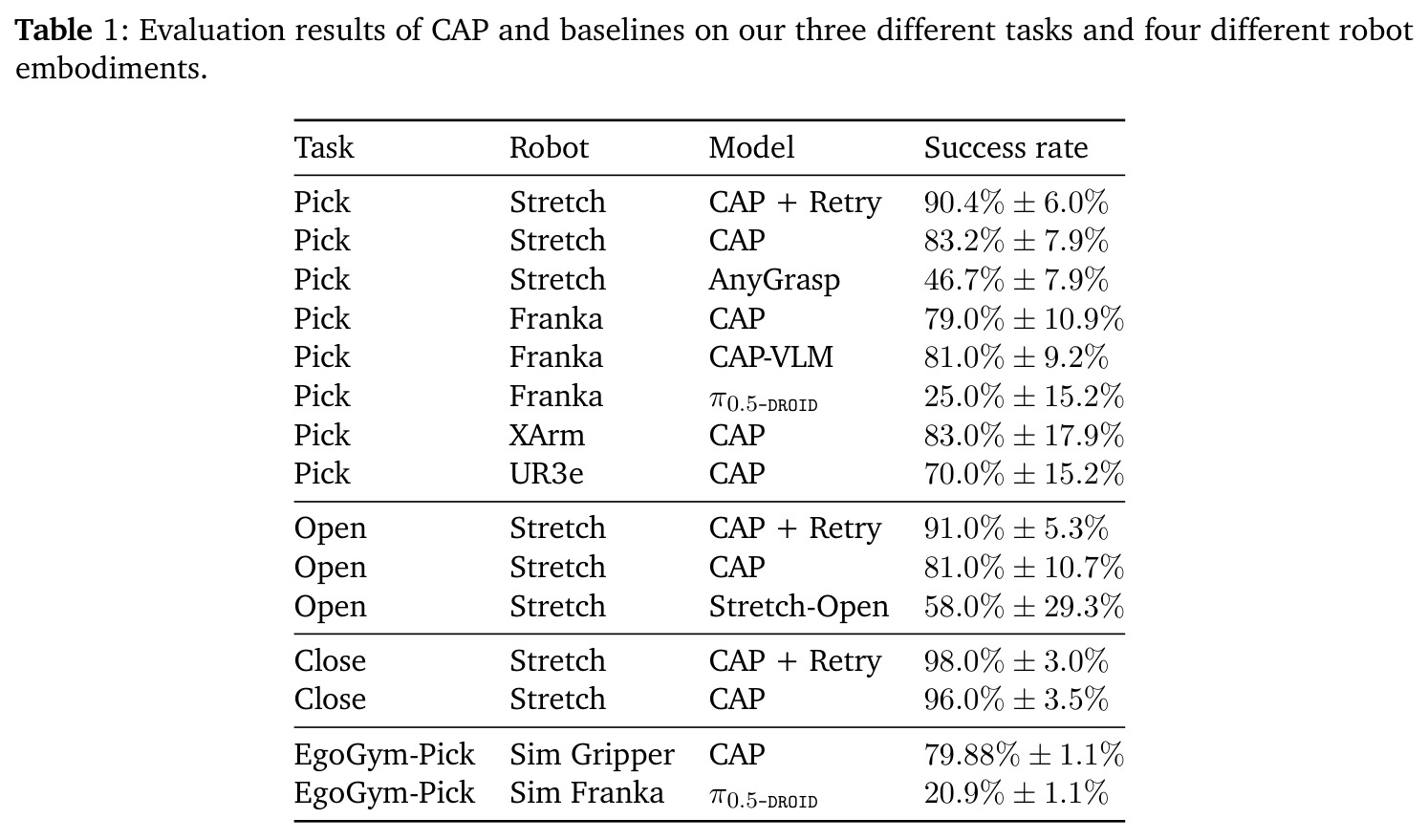 Table 1: Evaluation results of CAP and baselines on our three different tasks and four different robot embodiments.

| Task | Robot | Model | Success rate |
|---|---|---|---|
| Pick | Stretch | CAP + Retry | $90.4\% \pm 6.0\%$ |
| Pick | Stretch | CAP | $83.2\% \pm 7.9\%$ |
| Pick | Stretch | AnyGrasp | $46.7\% \pm 7.9\%$ |
| Pick | Franka | CAP | $79.0\% \pm 10.9\%$ |
| Pick | Franka | CAP-VLM | $81.0\% \pm 9.2\%$ |
| Pick | Franka | $\pi_{0.5\text{-DROID}}$ | $25.0\% \pm 15.2\%$ |
| Pick | XArm | CAP | $83.0\% \pm 17.9\%$ |
| Pick | UR3e | CAP | $70.0\% \pm 15.2\%$ |
| Open | Stretch | CAP + Retry | $91.0\% \pm 5.3\%$ |
| Open | Stretch | CAP | $81.0\% \pm 10.7\%$ |
| Open | Stretch | Stretch-Open | $58.0\% \pm 29.3\%$ |
| Close | Stretch | CAP + Retry | $98.0\% \pm 3.0\%$ |
| Close | Stretch | CAP | $96.0\% \pm 3.5\%$ |
| EgoGym-Pick | Sim Gripper | CAP | $79.88\% \pm 1.1\%$ |
| EgoGym-Pick | Sim Franka | $\pi_{0.5\text{-DROID}}$ | $20.9\% \pm 1.1\%$ |